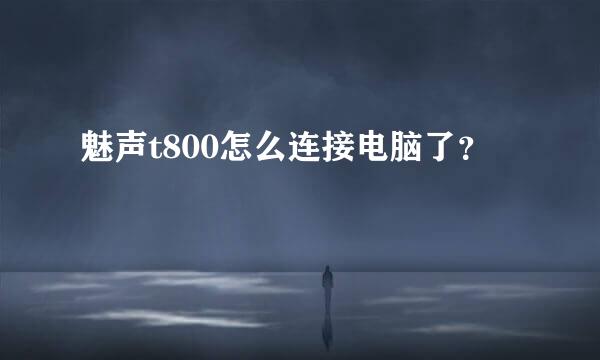 魅声t800怎么连接电脑了?